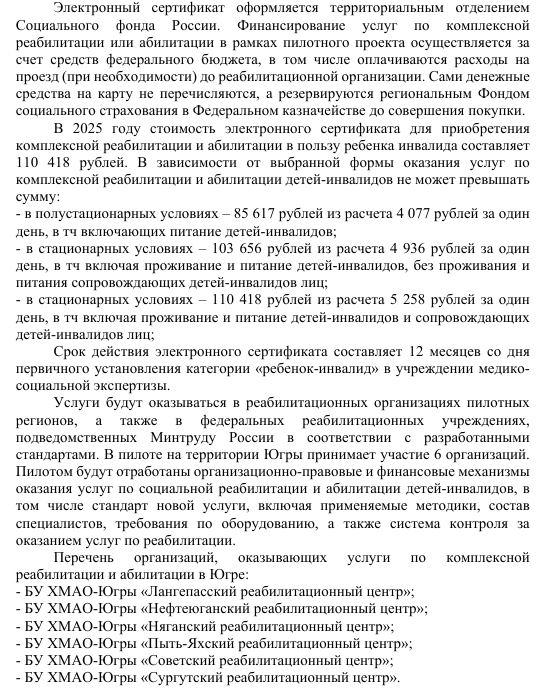 Электронный сертификат оформляется территориальным отделением Социального фонда России. Финансирование услуг по комплексной реабилитации или абилитации в рамках пилотного проекта осуществляется за счет средств федерального бюджета, в том числе оплачиваются расходы на проезд (при необходимости) до реабилитационной организации. Сами денежные средства на карту не перечисляются, а резервируются региональным Фондом социального страхования в Федеральном казначействе до совершения покупки.

В 2025 году стоимость электронного сертификата для приобретения комплексной реабилитации и абилитации в пользу ребенка инвалида составляет 110 418 рублей. В зависимости от выбранной формы оказания услуг по комплексной реабилитации и абилитации детей-инвалидов не может превышать сумму:
- в полустационарных условиях – 85 617 рублей из расчета 4 077 рублей за один день, в тч включающих питание детей-инвалидов;
- в стационарных условиях – 103 656 рублей из расчета 4 936 рублей за один день, в тч включая проживание и питание детей-инвалидов, без проживания и питания сопровождающих детей-инвалидов лиц;
- в стационарных условиях – 110 418 рублей из расчета 5 258 рублей за один день, в тч включая проживание и питание детей-инвалидов и сопровождающих детей-инвалидов лиц;

Срок действия электронного сертификата составляет 12 месяцев со дня первичного установления категории «ребенок-инвалид» в учреждении медико-социальной экспертизы.

Услуги будут оказываться в реабилитационных организациях пилотных регионов, а также в федеральных реабилитационных учреждениях, подведомственных Минтруду России в соответствии с разработанными стандартами. В пилоте на территории Югры принимает участие 6 организаций. Пилотом будут отработаны организационно-правовые и финансовые механизмы оказания услуг по социальной реабилитации и абилитации детей-инвалидов, в том числе стандарт новой услуги, включая применяемые методики, состав специалистов, требования по оборудованию, а также система контроля за оказанием услуг по реабилитации.

Перечень организаций, оказывающих услуги по комплексной реабилитации и абилитации в Югре:
- БУ ХМАО-Югры «Лангепасский реабилитационный центр»;
- БУ ХМАО-Югры «Нефтеюганский реабилитационный центр»;
- БУ ХМАО-Югры «Няганский реабилитационный центр»;
- БУ ХМАО-Югры «Пыть-Яхский реабилитационный центр»;
- БУ ХМАО-Югры «Советский реабилитационный центр»;
- БУ ХМАО-Югры «Сургутский реабилитационный центр».